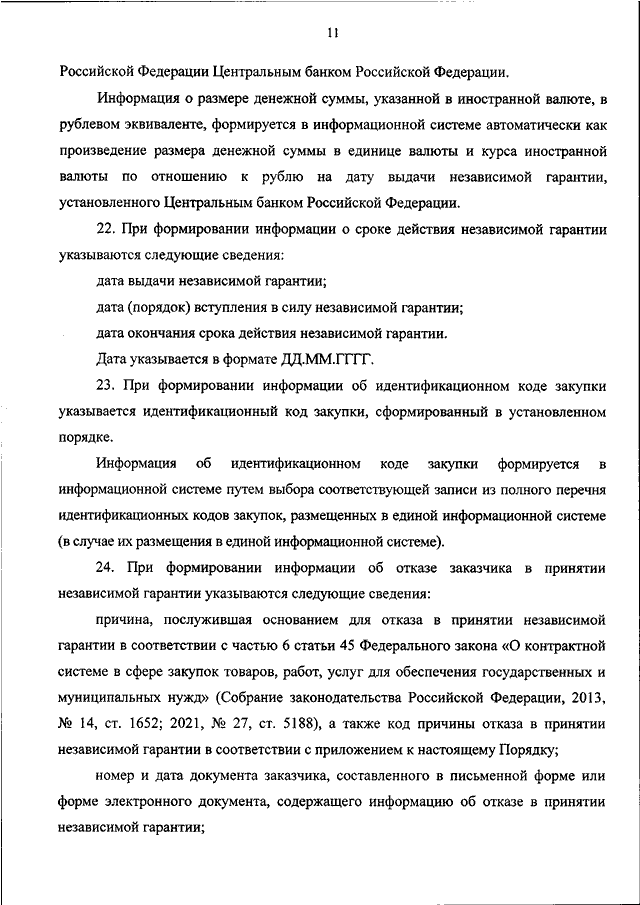 11

Российской Федерации Центральным банком Российской Федерации.

Информация о размере денежной суммы, указанной в иностранной валюте, в рублевом эквиваленте, формируется в информационной системе автоматически как произведение размера денежной суммы в единице валюты и курса иностранной валюты по отношению к рублю на дату выдачи независимой гарантии, установленного Центральным банком Российской Федерации.

22. При формировании информации о сроке действия независимой гарантии указываются следующие сведения:

дата выдачи независимой гарантии;

дата (порядок) вступления в силу независимой гарантии;

дата окончания срока действия независимой гарантии.

Дата указывается в формате ДД.ММ.ГГГГ.

23. При формировании информации об идентификационном коде закупки указывается идентификационный код закупки, сформированный в установленном порядке.

Информация об идентификационном коде закупки формируется в информационной системе путем выбора соответствующей записи из полного перечня идентификационных кодов закупок, размещенных в единой информационной системе (в случае их размещения в единой информационной системе).

24. При формировании информации об отказе заказчика в принятии независимой гарантии указываются следующие сведения:

причина, послужившая основанием для отказа в принятии независимой гарантии в соответствии с частью 6 статьи 45 Федерального закона «О контрактной системе в сфере закупок товаров, работ, услуг для обеспечения государственных и муниципальных нужд» (Собрание законодательства Российской Федерации, 2013, № 14, ст. 1652; 2021, № 27, ст. 5188), а также код причины отказа в принятии независимой гарантии в соответствии с приложением к настоящему Порядку;

номер и дата документа заказчика, составленного в письменной форме или форме электронного документа, содержащего информацию об отказе в принятии независимой гарантии;